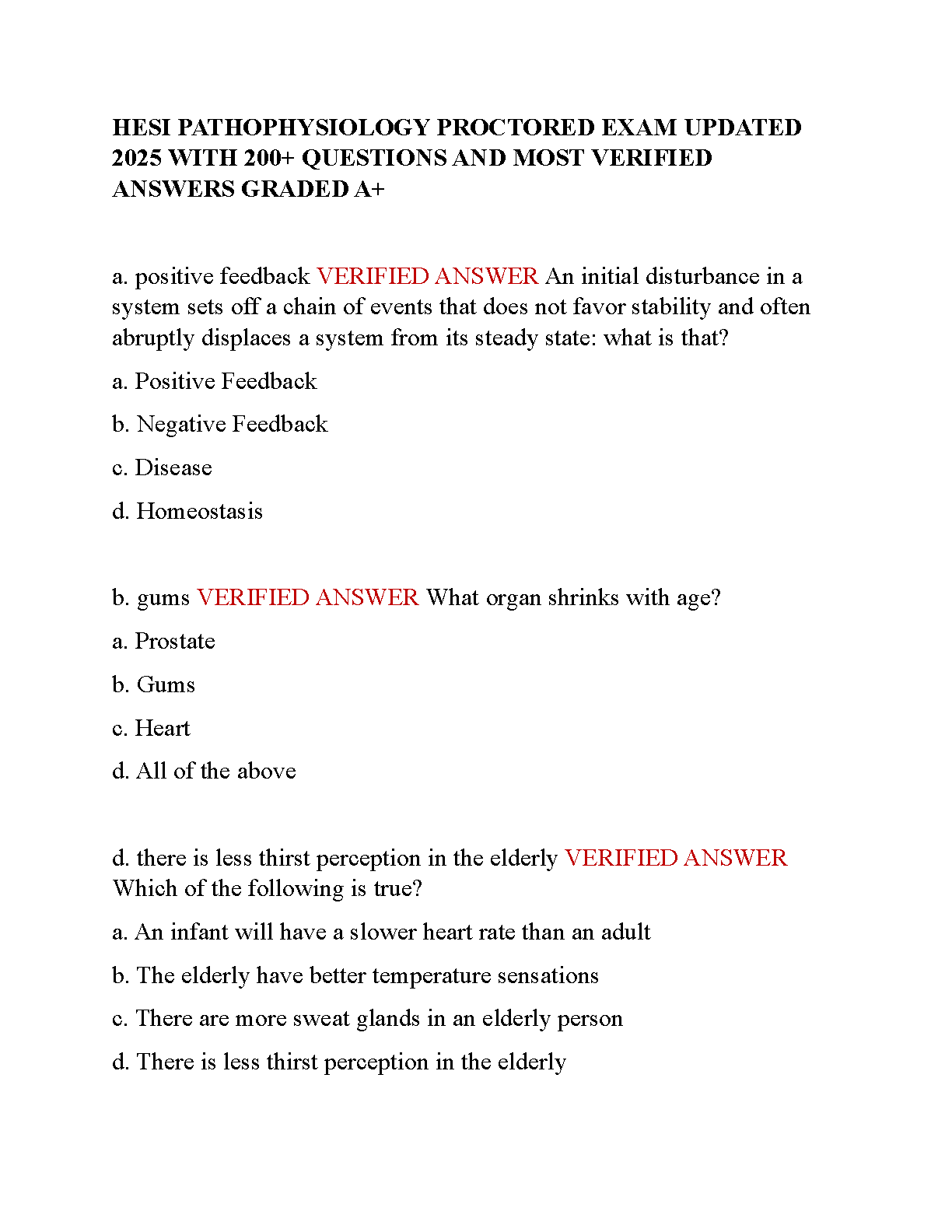 HESI PATHOPHYSIOLOGY PROCTORED EXAM UPDATED 2025 WITH 200+ QUESTIONS AND MOST VERIFIED ANSWERS GRADED A+

a. positive feedback VERIFIED ANSWER An initial disturbance in a system sets off a chain of events that does not favor stability and often abruptly displaces a system from its steady state: what is that?

a. Positive Feedback

b. Negative Feedback

c. Disease

d. Homeostasis

b. gums VERIFIED ANSWER What organ shrinks with age?

a. Prostate

b. Gums

c. Heart

d. All of the above

d. there is less thirst perception in the elderly VERIFIED ANSWER Which of the following is true?

a. An infant will have a slower heart rate than an adult

b. The elderly have better temperature sensations

c. There are more sweat glands in an elderly person

d. There is less thirst perception in the elderly